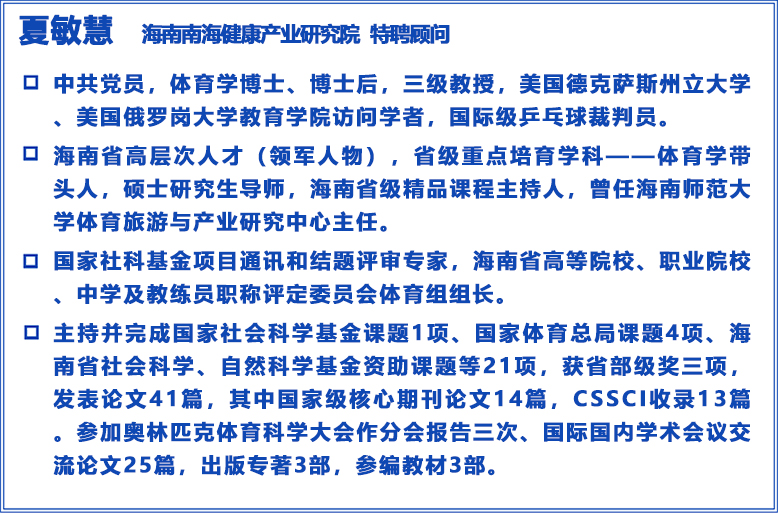 夏敏慧　海南南海健康产业研究院 特聘顾问

□ 中共党员，体育学博士、博士后，三级教授，美国德克萨斯州立大学、美国俄罗岗大学教育学院访问学者，国际级乒乓球裁判员。

□ 海南省高层次人才（领军人物），省级重点培育学科——体育学带头人，硕士研究生导师，海南省级精品课程主持人，曾任海南师范大学体育旅游与产业研究中心主任。

□ 国家社科基金项目通讯和结题评审专家，海南省高等院校、职业院校、中学及教练员职称评定委员会体育组组长。

□ 主持并完成国家社会科学基金课题1项、国家体育总局课题4项、海南省社会科学、自然科学基金资助课题等21项，获省部级奖三项，发表论文41篇，其中国家级核心期刊论文14篇，CSSCI收录13篇。参加奥林匹克体育科学大会作分会报告三次、国际国内学术会议交流论文25篇，出版专著3部，参编教材3部。